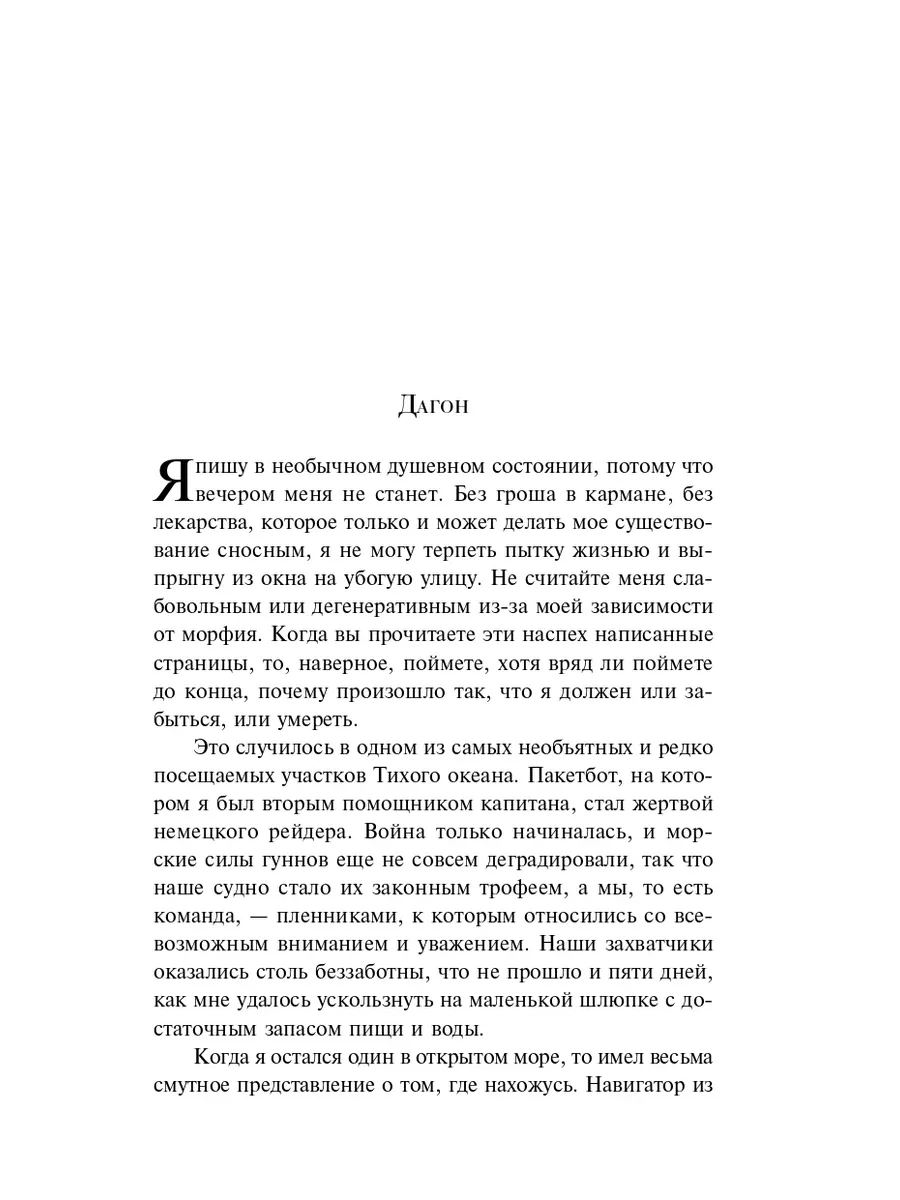 Дагон

Я пишу в необычном душевном состоянии, потому что вечером меня не станет. Без гроша в кармане, без лекарства, которое только и может делать мое существование сносным, я не могу терпеть пытку жизнью и выпрыгну из окна на убогую улицу. Не считайте меня слабовольным или дегенеративным из-за моей зависимости от морфия. Когда вы прочитаете эти наспех написанные страницы, то, наверное, поймете, хотя вряд ли поймете до конца, почему произошло так, что я должен или забыться, или умереть.

Это случилось в одном из самых необъятных и редко посещаемых участков Тихого океана. Пакетбот, на котором я был вторым помощником капитана, стал жертвой немецкого рейдера. Война только начиналась, и морские силы гуннов еще не совсем деградировали, так что наше судно стало их законным трофеем, а мы, то есть команда, — пленниками, к которым относились со всевозможным вниманием и уважением. Наши захватчики оказались столь беззаботны, что не прошло и пяти дней, как мне удалось ускользнуть на маленькой шлюпке с достаточным запасом пищи и воды.

Когда я остался один в открытом море, то имел весьма смутное представление о том, где нахожусь. Навигатор из